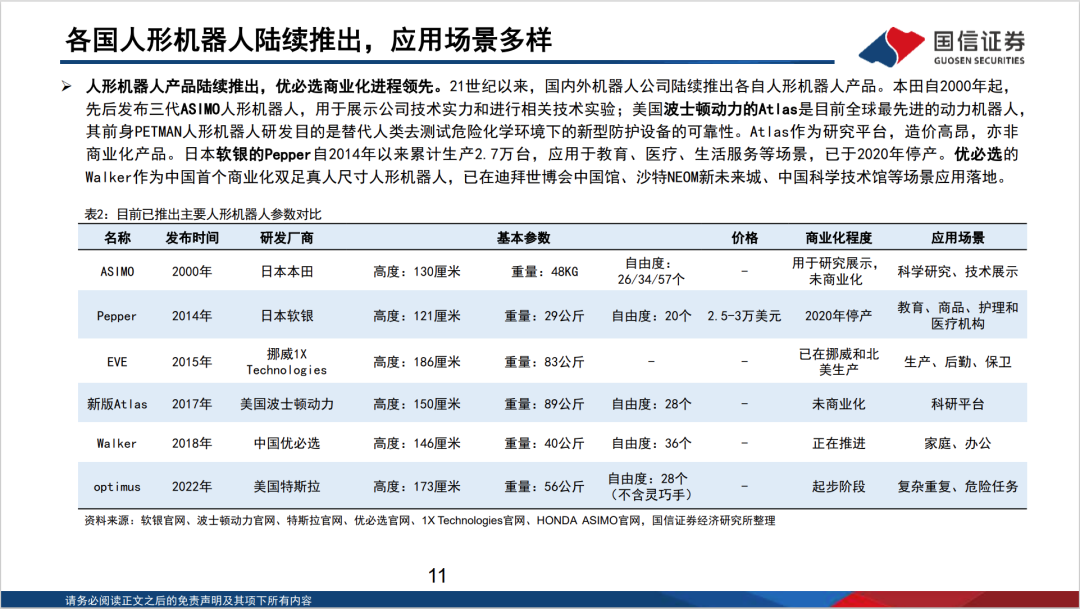 各国人形机器人陆续推出，应用场景多样

国信证券
GUOSEN SECURITIES

➢ 人形机器人产品陆续推出，优必选商业化进程领先。21世纪以来，国内外机器人公司陆续推出各自人形机器人产品。本田自2000年起，先后发布三代ASIMO人形机器人，用于展示公司技术实力和进行相关技术实验；美国波士顿动力的Atlas是目前全球最先进的动力机器人，其前身PETMAN人形机器人研发目的是替代人类去测试危险化学环境下的新型防护设备的可靠性。Atlas作为研究平台，造价高昂，亦非商业化产品。日本软银的Pepper自2014年以来累计生产2.7万台，应用于教育、医疗、生活服务等场景，已于2020年停产。优必选的Walker作为中国首个商业化双足真人尺寸人形机器人，已在迪拜世博会中国馆、沙特NEOM新未来城、中国科学技术馆等场景应用落地。

表2：目前已推出主要人形机器人参数对比

| 名称 | 发布时间 | 研发厂商 | 基本参数 | | | 价格 | 商业化程度 | 应用场景 |
|---|---|---|---|---|---|---|---|---|
| ASIMO | 2000年 | 日本本田 | 高度：130厘米 | 重量：48KG | 自由度：26/34/57个 | - | 用于研究展示，未商业化 | 科学研究、技术展示 |
| Pepper | 2014年 | 日本软银 | 高度：121厘米 | 重量：29公斤 | 自由度：20个 | 2.5-3万美元 | 2020年停产 | 教育、商品、护理和医疗机构 |
| EVE | 2015年 | 挪威1X Technologies | 高度：186厘米 | 重量：83公斤 | - | - | 已在挪威和北美生产 | 生产、后勤、保卫 |
| 新版Atlas | 2017年 | 美国波士顿动力 | 高度：150厘米 | 重量：89公斤 | 自由度：28个 | - | 未商业化 | 科研平台 |
| Walker | 2018年 | 中国优必选 | 高度：146厘米 | 重量：40公斤 | 自由度：36个 | - | 正在推进 | 家庭、办公 |
| optimus | 2022年 | 美国特斯拉 | 高度：173厘米 | 重量：56公斤 | 自由度：28个（不含灵巧手） | - | 起步阶段 | 复杂重复、危险任务 |

资料来源：软银官网、波士顿动力官网、特斯拉官网、优必选官网、1X Technologies官网、HONDA ASIMO官网，国信证券经济研究所整理

11

请务必阅读正文之后的免责声明及其项下所有内容